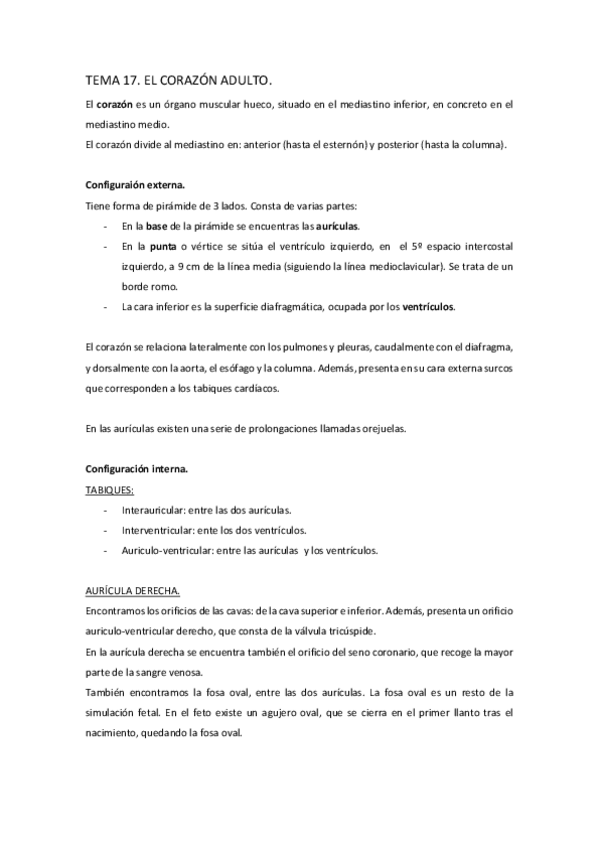 TEMA 17. EL CORAZÓN ADULTO.

El corazón es un órgano muscular hueco, situado en el mediastino inferior, en concreto en el mediastino medio.
El corazón divide al mediastino en: anterior (hasta el esternón) y posterior (hasta la columna).

Configuraión externa.
Tiene forma de pirámide de 3 lados. Consta de varias partes:
- En la base de la pirámide se encuentras las aurículas.
- En la punta o vértice se sitúa el ventrículo izquierdo, en el 5º espacio intercostal izquierdo, a 9 cm de la línea media (siguiendo la línea medioclavicular). Se trata de un borde romo.
- La cara inferior es la superficie diafragmática, ocupada por los ventrículos.

El corazón se relaciona lateralmente con los pulmones y pleuras, caudalmente con el diafragma, y dorsalmente con la aorta, el esófago y la columna. Además, presenta en su cara externa surcos que corresponden a los tabiques cardíacos.

En las aurículas existen una serie de prolongaciones llamadas orejuelas.

Configuración interna.
TABIQUES:
- Interauricular: entre las dos aurículas.
- Interventricular: ente los dos ventrículos.
- Auriculo-ventricular: entre las aurículas y los ventrículos.

AURÍCULA DERECHA.
Encontramos los orificios de las cavas: de la cava superior e inferior. Además, presenta un orificio auriculo-ventricular derecho, que consta de la válvula tricúspide.
En la aurícula derecha se encuentra también el orificio del seno coronario, que recoge la mayor parte de la sangre venosa.
También encontramos la fosa oval, entre las dos aurículas. La fosa oval es un resto de la simulación fetal. En el feto existe un agujero oval, que se cierra en el primer llanto tras el nacimiento, quedando la fosa oval.